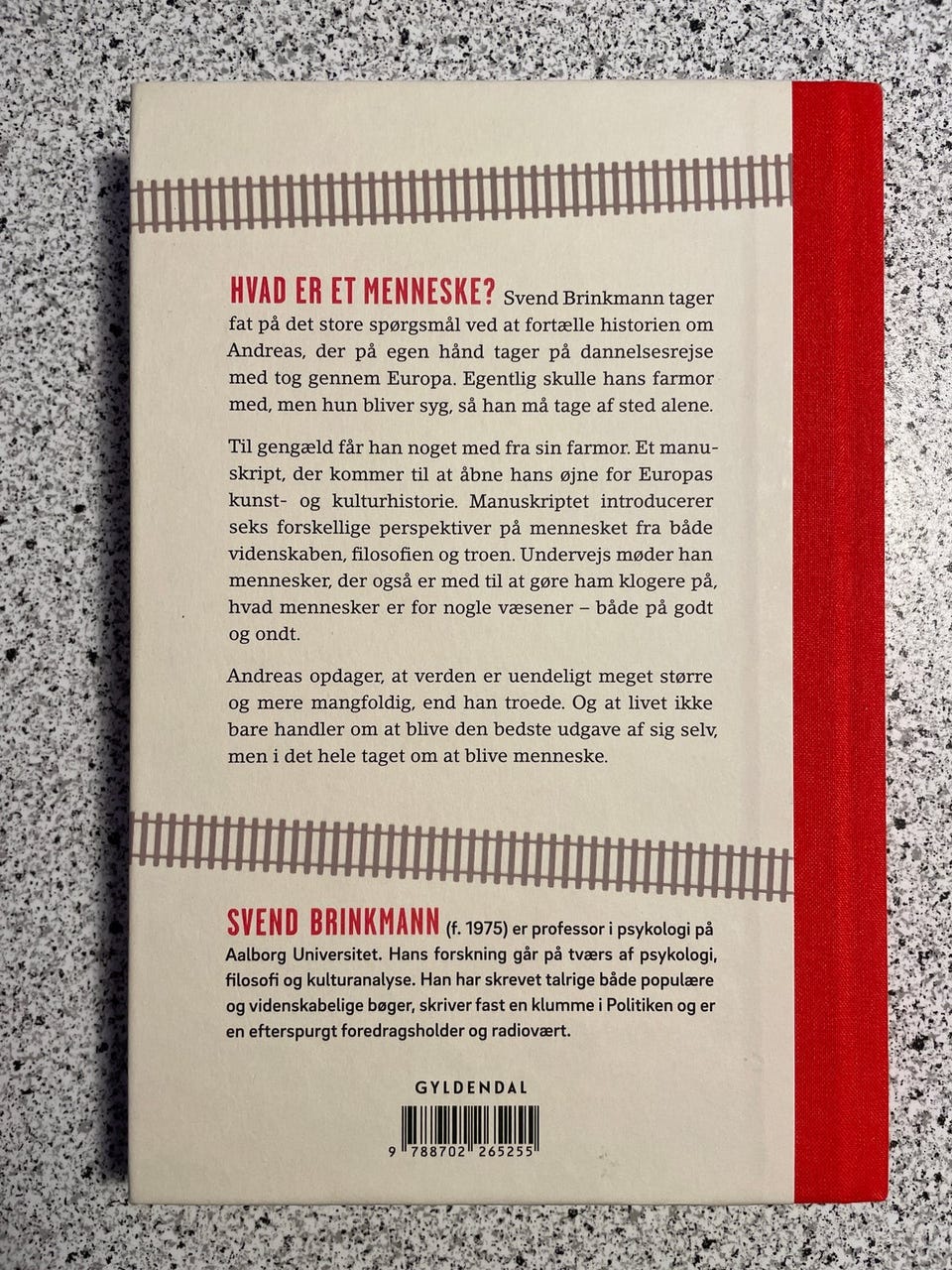 HVAD ER ET MENNESKE? Svend Brinkmann tager fat på det store spørgsmål ved at fortælle historien om Andreas, der på egen hånd tager på dannelsesrejse med tog gennem Europa. Egentlig skulle hans farmor med, men hun bliver syg, så han må tage af sted alene.

Til gengæld får han noget med fra sin farmor. Et manuskript, der kommer til at åbne hans øjne for Europas kunst- og kulturhistorie. Manuskriptet introducerer seks forskellige perspektiver på mennesket fra både videnskaben, filosofien og troen. Undervejs møder han mennesker, der også er med til at gøre ham klogere på, hvad mennesker er for nogle væsener – både på godt og ondt.

Andreas opdager, at verden er uendeligt meget større og mere mangfoldig, end han troede. Og at livet ikke bare handler om at blive den bedste udgave af sig selv, men i det hele taget om at blive menneske.

SVEND BRINKMANN (f. 1975) er professor i psykologi på Aalborg Universitet. Hans forskning går på tværs af psykologi, filosofi og kulturanalyse. Han har skrevet talrige både populære og videnskabelige bøger, skriver fast en klumme i Politiken og er en efterspurgt foredragsholder og radiovært.

GYLDENDAL

9 788702 265255